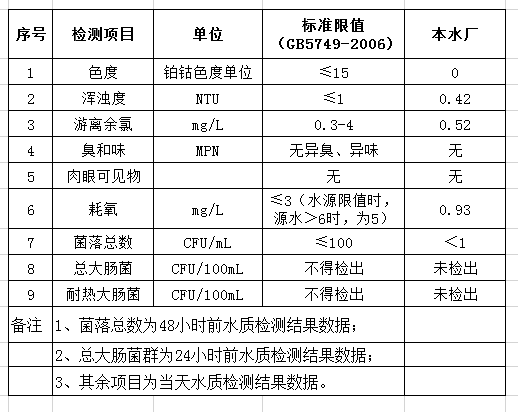 | 序号 | 检测项目 | 单位 | 标准限值（GB5749-2006） | 本水厂 |
|---|---|---|---|---|
| 1 | 色度 | 铂钴色度单位 | ≤15 | 0 |
| 2 | 浑浊度 | NTU | ≤1 | 0.42 |
| 3 | 游离余氯 | mg/L | 0.3-4 | 0.52 |
| 4 | 臭和味 | MPN | 无异臭、异味 | 无 |
| 5 | 肉眼可见物 | | 无 | 无 |
| 6 | 耗氧 | mg/L | ≤3（水源限值时，源水＞6时，为5） | 0.93 |
| 7 | 菌落总数 | CFU/mL | ≤100 | ＜1 |
| 8 | 总大肠菌 | CFU/100mL | 不得检出 | 未检出 |
| 9 | 耐热大肠菌 | CFU/100mL | 不得检出 | 未检出 |
| 备注 | 1、菌落总数为48小时前水质检测结果数据； | | | |
| | 2、总大肠菌群为24小时前水质检测结果数据； | | | |
| | 3、其余项目为当天水质检测结果数据。 | | | |